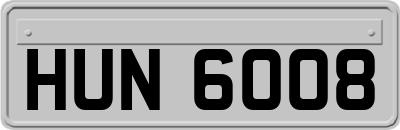 HUN 6008